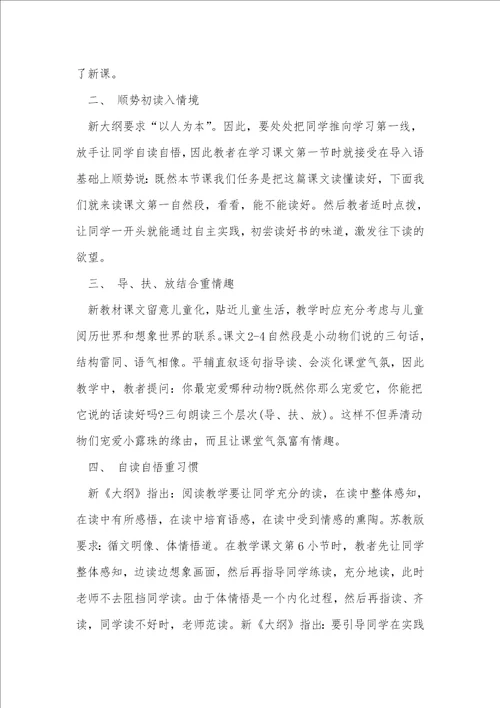 了新课。

二、 顺势初读入情境

新大纲要求“以人为本”。因此，要处处把同学推向学习第一线，放手让同学自读自悟，因此教者在学习课文第一节时就接受在导入语基础上顺势说：既然本节课我们任务是把这篇课文读懂读好，下面我们就来读课文第一自然段，看看，能不能读好。然后教者适时点拨，让同学一开头就能通过自主实践，初尝读好书的味道，激发往下读的欲望。

三、 导、扶、放结合重情趣

新教材课文留意儿童化，贴近儿童生活，教学时应充分考虑与儿童阅历世界和想象世界的联系。课文2-4自然段是小动物们说的三句话，结构雷同、语气相像。平铺直叙逐句指导读、会淡化课堂气氛，因此教学中，教者提问：你最宠爱哪种动物?既然你那么宠爱它，你能把它说的话读好吗?三句朗读三个层次(导、扶、放)。这样不但弄清动物们宠爱小露珠的缘由，而且让课堂气氛富有情趣。

四、 自读自悟重习惯

新《大纲》指出：阅读教学要让同学充分的读，在读中整体感知，在读中有所感悟，在读中培育语感，在读中受到情感的熏陶。苏教版要求：循文明像、体情悟道。在教学课文第6小节时，教者先让同学整体感知，边读边想象画面，然后再指导同学练读，充分地读，此时老师不去阻挡同学读。由于体情悟是一个内化过程，然后再指读、齐读，同学读不好时，老师范读。新《大纲》指出：要引导同学在实践